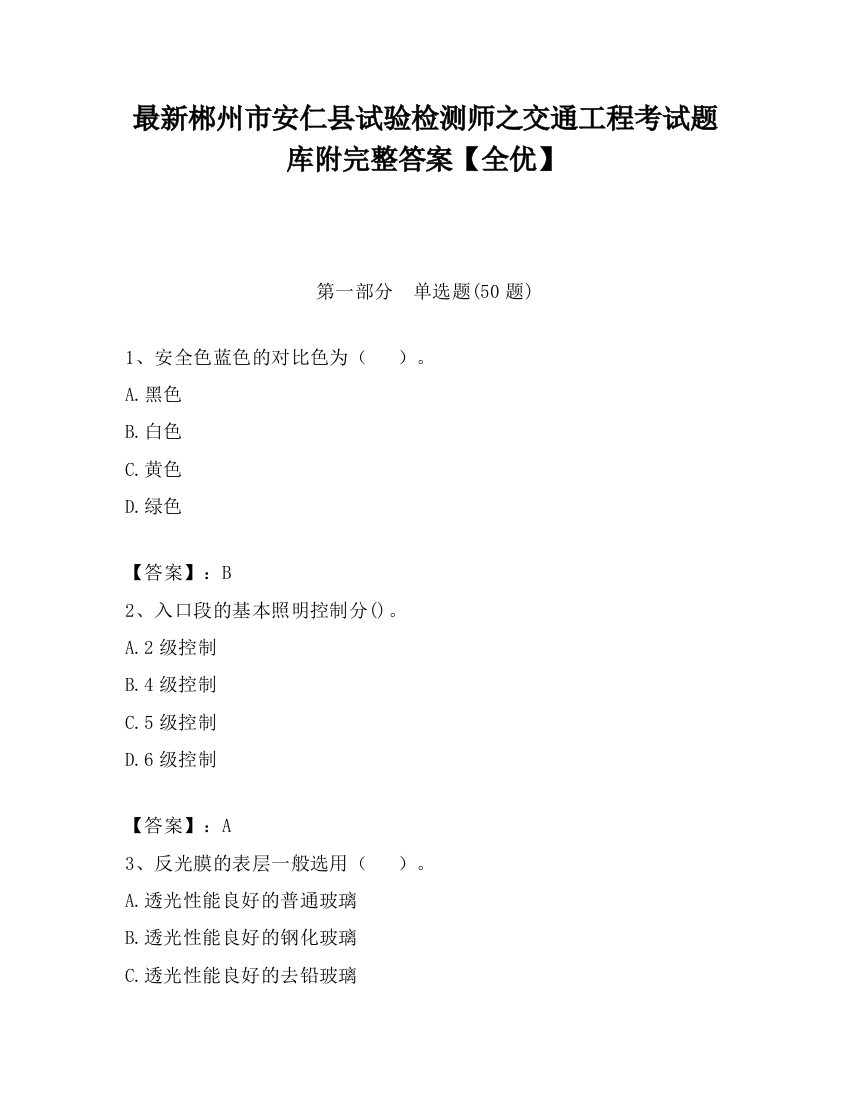 最新郴州市安仁县试验检测师之交通工程考试题库附完整答案【全优】

第一部分　单选题(50 题)

1、安全色蓝色的对比色为（　　）。

A.黑色

B.白色

C.黄色

D.绿色

【答案】：B

2、入口段的基本照明控制分()。

A.2 级控制

B.4 级控制

C.5 级控制

D.6 级控制

【答案】：A

3、反光膜的表层一般选用（　　）。

A.透光性能良好的普通玻璃

B.透光性能良好的钢化玻璃

C.透光性能良好的去铅玻璃